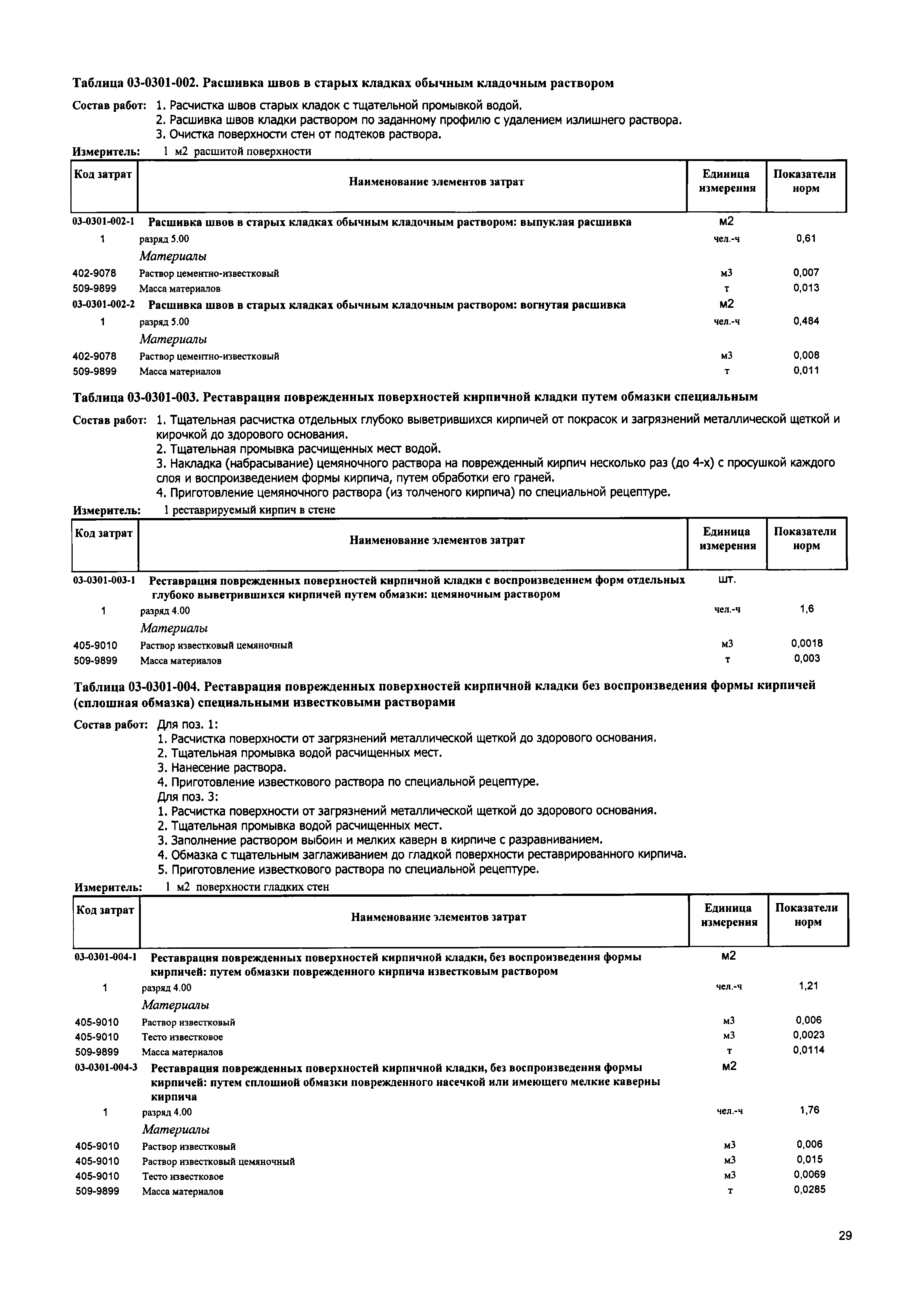 Таблица 03-0301-002. Расшивка швов в старых кладках обычным кладочным раствором

Состав работ: 1. Расчистка швов старых кладок с тщательной промывкой водой.
2. Расшивка швов кладки раствором по заданному профилю с удалением излишнего раствора.
3. Очистка поверхности стен от подтеков раствора.

Измеритель: 1 м2 расшитой поверхности

| Код затрат | Наименование элементов затрат | Единица измерения | Показатели норм |
|---|---|---|---|
| 03-0301-002-1 | Расшивка швов в старых кладках обычным кладочным раствором: выпуклая расшивка | м2 | |
| 1 | разряд 5.00 | чел.-ч | 0,61 |
| | Материалы | | |
| 402-9078 | Раствор цементно-известковый | м3 | 0,007 |
| 509-9899 | Масса материалов | т | 0,013 |
| 03-0301-002-2 | Расшивка швов в старых кладках обычным кладочным раствором: вогнутая расшивка | м2 | |
| 1 | разряд 5.00 | чел.-ч | 0,484 |
| | Материалы | | |
| 402-9078 | Раствор цементно-известковый | м3 | 0,008 |
| 509-9899 | Масса материалов | т | 0,011 |

Таблица 03-0301-003. Реставрация поврежденных поверхностей кирпичной кладки путем обмазки специальным

Состав работ: 1. Тщательная расчистка отдельных глубоко выветрившихся кирпичей от покрасок и загрязнений металлической щеткой и кирочкой до здорового основания.
2. Тщательная промывка расчищенных мест водой.
3. Накладка (набрасывание) цемяночного раствора на поврежденный кирпич несколько раз (до 4-х) с просушкой каждого слоя и воспроизведением формы кирпича, путем обработки его граней.
4. Приготовление цемяночного раствора (из толченого кирпича) по специальной рецептуре.

Измеритель: 1 реставрируемый кирпич в стене

| Код затрат | Наименование элементов затрат | Единица измерения | Показатели норм |
|---|---|---|---|
| 03-0301-003-1 | Реставрация поврежденных поверхностей кирпичной кладки с воспроизведением форм отдельных глубоко выветрившихся кирпичей путем обмазки: цемяночным раствором | шт. | |
| 1 | разряд 4.00 | чел.-ч | 1,6 |
| | Материалы | | |
| 405-9010 | Раствор известковый цемяночный | м3 | 0,0018 |
| 509-9899 | Масса материалов | т | 0,003 |

Таблица 03-0301-004. Реставрация поврежденных поверхностей кирпичной кладки без воспроизведения формы кирпичей (сплошная обмазка) специальными известковыми растворами

Состав работ: Для поз. 1:
1. Расчистка поверхности от загрязнений металлической щеткой до здорового основания.
2. Тщательная промывка водой расчищенных мест.
3. Нанесение раствора.
4. Приготовление известкового раствора по специальной рецептуре.
Для поз. 3:
1. Расчистка поверхности от загрязнений металлической щеткой до здорового основания.
2. Тщательная промывка водой расчищенных мест.
3. Заполнение раствором выбоин и мелких каверн в кирпиче с разравниванием.
4. Обмазка с тщательным заглаживанием до гладкой поверхности реставрированного кирпича.
5. Приготовление известкового раствора по специальной рецептуре.

Измеритель: 1 м2 поверхности гладких стен

| Код затрат | Наименование элементов затрат | Единица измерения | Показатели норм |
|---|---|---|---|
| 03-0301-004-1 | Реставрация поврежденных поверхностей кирпичной кладки, без воспроизведения формы кирпичей: путем обмазки поврежденного кирпича известковым раствором | м2 | |
| 1 | разряд 4.00 | чел.-ч | 1,21 |
| | Материалы | | |
| 405-9010 | Раствор известковый | м3 | 0,006 |
| 405-9010 | Тесто известковое | м3 | 0,0023 |
| 509-9899 | Масса материалов | т | 0,0114 |
| 03-0301-004-3 | Реставрация поврежденных поверхностей кирпичной кладки, без воспроизведения формы кирпичей: путем сплошной обмазки поврежденного насечкой или имеющего мелкие каверны кирпича | м2 | |
| 1 | разряд 4.00 | чел.-ч | 1,76 |
| | Материалы | | |
| 405-9010 | Раствор известковый | м3 | 0,006 |
| 405-9010 | Раствор известковый цемяночный | м3 | 0,015 |
| 405-9010 | Тесто известковое | м3 | 0,0069 |
| 509-9899 | Масса материалов | т | 0,0285 |

29